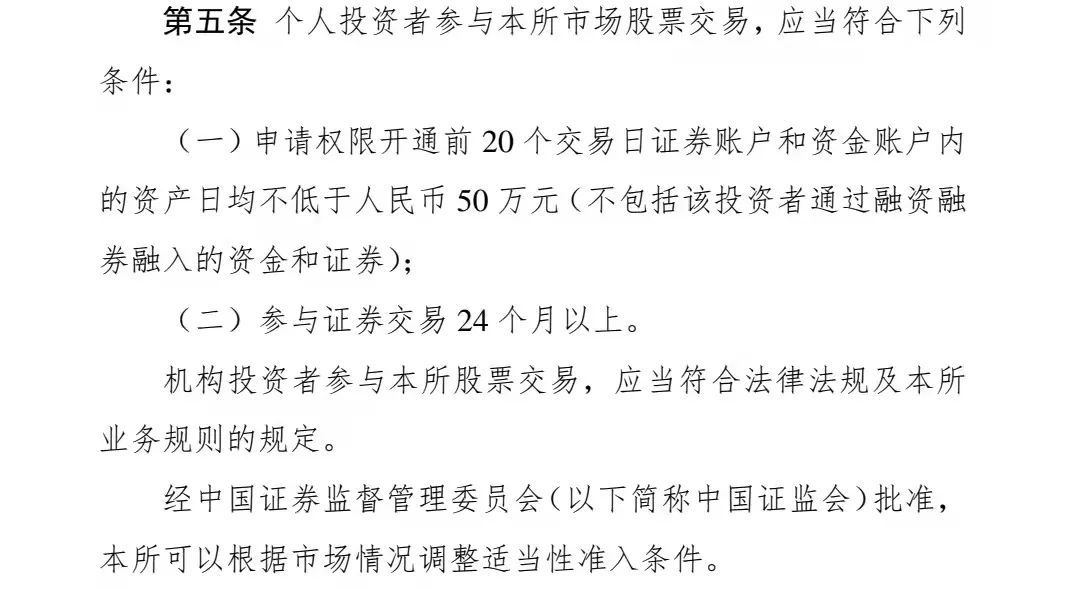 第五条 个人投资者参与本所市场股票交易，应当符合下列条件：

（一）申请权限开通前 20 个交易日证券账户和资金账户内的资产日均不低于人民币 50 万元（不包括该投资者通过融资融券融入的资金和证券）；

（二）参与证券交易 24 个月以上。

机构投资者参与本所股票交易，应当符合法律法规及本所业务规则的规定。

经中国证券监督管理委员会（以下简称中国证监会）批准，本所可以根据市场情况调整适当性准入条件。